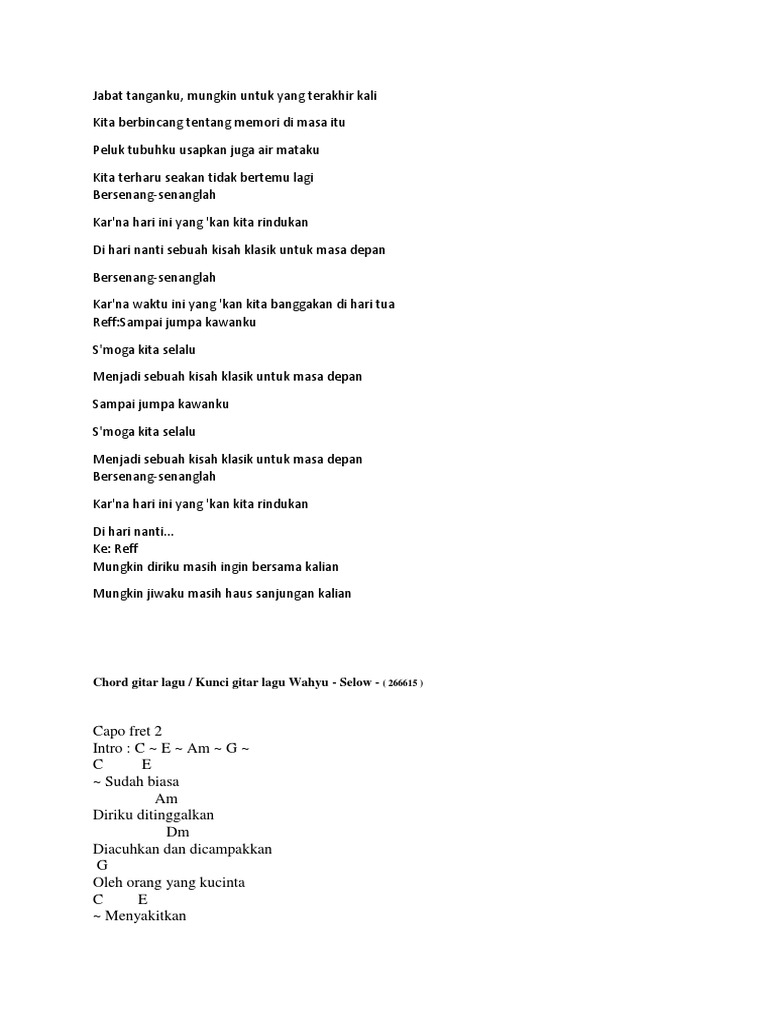 Jabat tanganku, mungkin untuk yang terakhir kali

Kita berbincang tentang memori di masa itu

Peluk tubuhku usapkan juga air mataku

Kita terharu seakan tidak bertemu lagi
Bersenang-senanglah

Kar'na hari ini yang 'kan kita rindukan

Di hari nanti sebuah kisah klasik untuk masa depan

Bersenang-senanglah

Kar'na waktu ini yang 'kan kita banggakan di hari tua
Reff:Sampai jumpa kawanku

S'moga kita selalu

Menjadi sebuah kisah klasik untuk masa depan

Sampai jumpa kawanku

S'moga kita selalu

Menjadi sebuah kisah klasik untuk masa depan
Bersenang-senanglah

Kar'na hari ini yang 'kan kita rindukan

Di hari nanti...
Ke: Reff
Mungkin diriku masih ingin bersama kalian

Mungkin jiwaku masih haus sanjungan kalian

Chord gitar lagu / Kunci gitar lagu Wahyu - Selow - ( 266615 )

Capo fret 2
Intro : C ~ E ~ Am ~ G ~
C E
~ Sudah biasa
Am
Diriku ditinggalkan
Dm
Diacuhkan dan dicampakkan
G
Oleh orang yang kucinta
C E
~ Menyakitkan